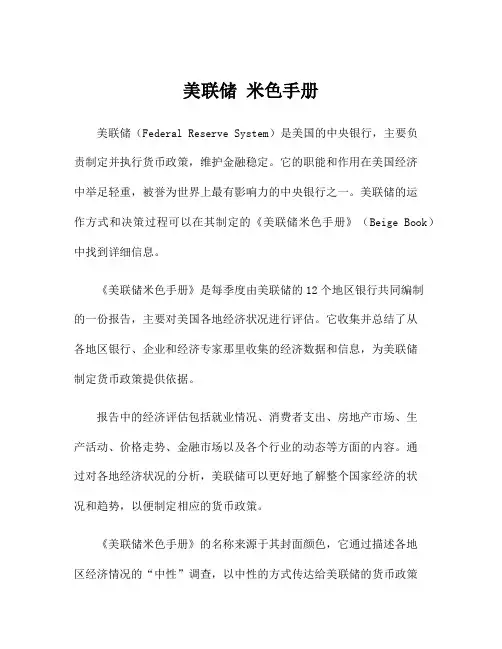 美联储 米色手册

美联储（Federal Reserve System）是美国的中央银行，主要负责制定并执行货币政策，维护金融稳定。它的职能和作用在美国经济中举足轻重，被誉为世界上最有影响力的中央银行之一。美联储的运作方式和决策过程可以在其制定的《美联储米色手册》（Beige Book）中找到详细信息。

《美联储米色手册》是每季度由美联储的12个地区银行共同编制的一份报告，主要对美国各地经济状况进行评估。它收集并总结了从各地区银行、企业和经济专家那里收集的经济数据和信息，为美联储制定货币政策提供依据。

报告中的经济评估包括就业情况、消费者支出、房地产市场、生产活动、价格走势、金融市场以及各个行业的动态等方面的内容。通过对各地经济状况的分析，美联储可以更好地了解整个国家经济的状况和趋势，以便制定相应的货币政策。

《美联储米色手册》的名称来源于其封面颜色，它通过描述各地区经济情况的“中性”调查，以中性的方式传达给美联储的货币政策